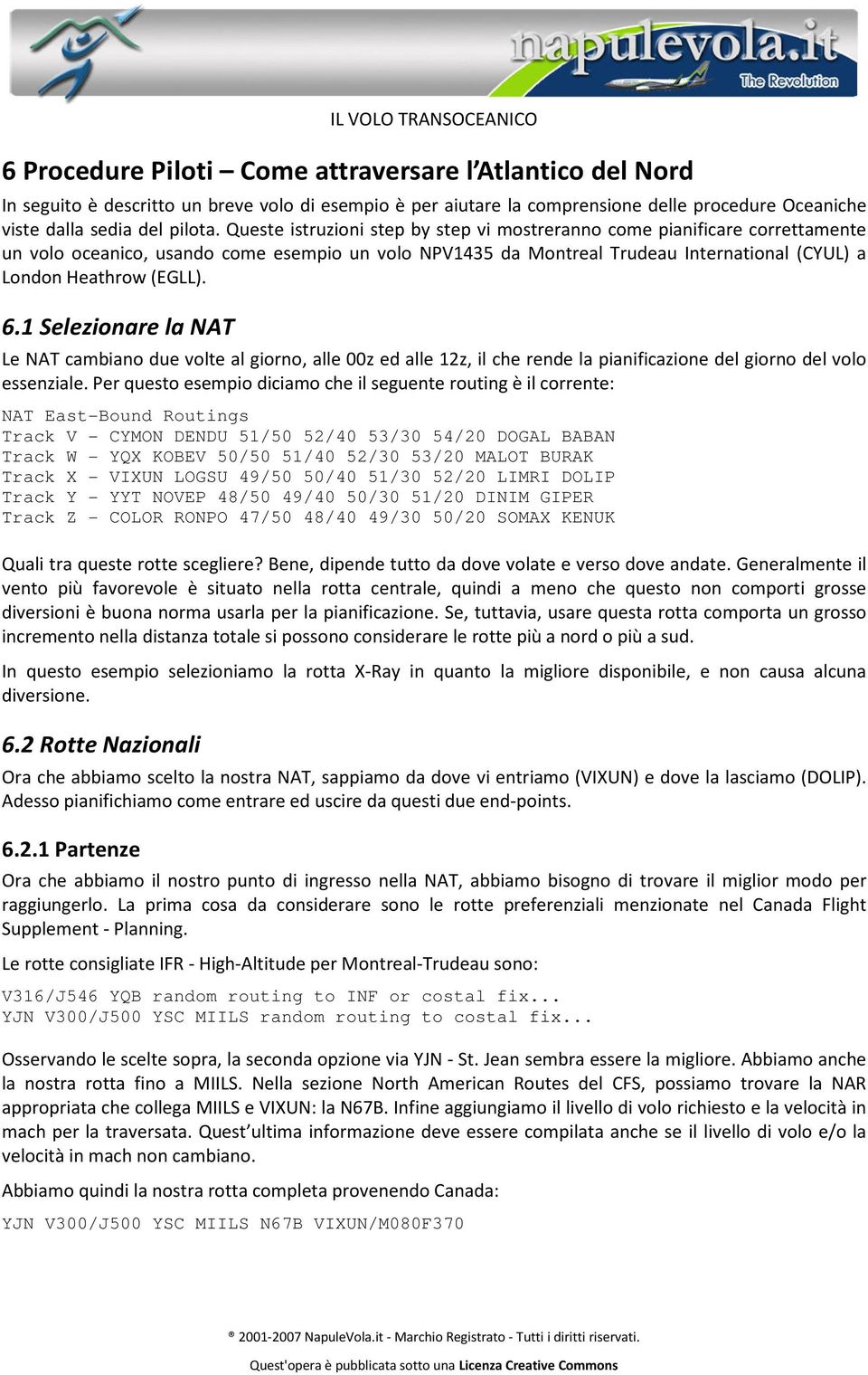 napulevola.it
The Revolution

IL VOLO TRANSOCEANICO

6 Procedure Piloti – Come attraversare l'Atlantico del Nord

In seguito è descritto un breve volo di esempio è per aiutare la comprensione delle procedure Oceaniche viste dalla sedia del pilota. Queste istruzioni step by step vi mostreranno come pianificare correttamente un volo oceanico, usando come esempio un volo NPV1435 da Montreal Trudeau International (CYUL) a London Heathrow (EGLL).

6.1 Selezionare la NAT

Le NAT cambiano due volte al giorno, alle 00z ed alle 12z, il che rende la pianificazione del giorno del volo essenziale. Per questo esempio diciamo che il seguente routing è il corrente:

NAT East-Bound Routings
Track V - CYMON DENDU 51/50 52/40 53/30 54/20 DOGAL BABAN
Track W - YQX KOBEV 50/50 51/40 52/30 53/20 MALOT BURAK
Track X - VIXUN LOGSU 49/50 50/40 51/30 52/20 LIMRI DOLIP
Track Y - YYT NOVEP 48/50 49/40 50/30 51/20 DINIM GIPER
Track Z - COLOR RONPO 47/50 48/40 49/30 50/20 SOMAX KENUK

Quali tra queste rotte scegliere? Bene, dipende tutto da dove volate e verso dove andate. Generalmente il vento più favorevole è situato nella rotta centrale, quindi a meno che questo non comporti grosse diversioni è buona norma usarla per la pianificazione. Se, tuttavia, usare questa rotta comporta un grosso incremento nella distanza totale si possono considerare le rotte più a nord o più a sud.

In questo esempio selezioniamo la rotta X-Ray in quanto la migliore disponibile, e non causa alcuna diversione.

6.2 Rotte Nazionali

Ora che abbiamo scelto la nostra NAT, sappiamo da dove vi entriamo (VIXUN) e dove la lasciamo (DOLIP). Adesso pianifichiamo come entrare ed uscire da questi due end-points.

6.2.1 Partenze

Ora che abbiamo il nostro punto di ingresso nella NAT, abbiamo bisogno di trovare il miglior modo per raggiungerlo. La prima cosa da considerare sono le rotte preferenziali menzionate nel Canada Flight Supplement - Planning.

Le rotte consigliate IFR - High-Altitude per Montreal-Trudeau sono:

V316/J546 YQB random routing to INF or costal fix...
YJN V300/J500 YSC MIILS random routing to costal fix...

Osservando le scelte sopra, la seconda opzione via YJN - St. Jean sembra essere la migliore. Abbiamo anche la nostra rotta fino a MIILS. Nella sezione North American Routes del CFS, possiamo trovare la NAR appropriata che collega MIILS e VIXUN: la N67B. Infine aggiungiamo il livello di volo richiesto e la velocità in mach per la traversata. Quest'ultima informazione deve essere compilata anche se il livello di volo e/o la velocità in mach non cambiano.

Abbiamo quindi la nostra rotta completa provenendo Canada:

YJN V300/J500 YSC MIILS N67B VIXUN/M080F370

® 2001-2007 NapuleVola.it - Marchio Registrato - Tutti i diritti riservati.

Quest'opera è pubblicata sotto una Licenza Creative Commons